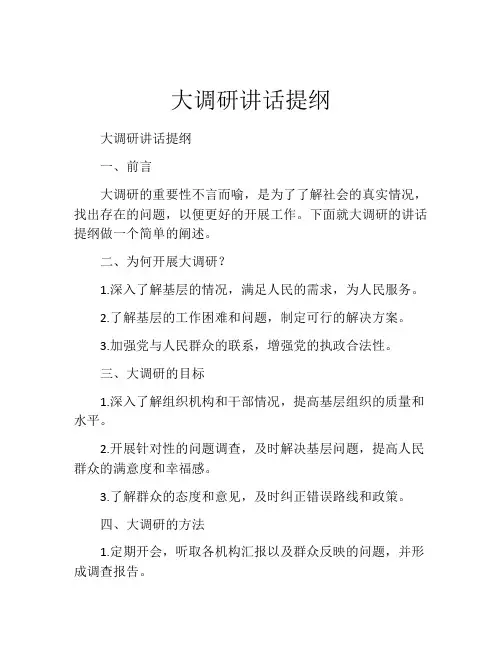 大调研讲话提纲

大调研讲话提纲

一、前言

大调研的重要性不言而喻，是为了了解社会的真实情况，找出存在的问题，以便更好的开展工作。下面就大调研的讲话提纲做一个简单的阐述。

二、为何开展大调研？

1.深入了解基层的情况，满足人民的需求，为人民服务。

2.了解基层的工作困难和问题，制定可行的解决方案。

3.加强党与人民群众的联系，增强党的执政合法性。

三、大调研的目标

1.深入了解组织机构和干部情况，提高基层组织的质量和水平。

2.开展针对性的问题调查，及时解决基层问题，提高人民群众的满意度和幸福感。

3.了解群众的态度和意见，及时纠正错误路线和政策。

四、大调研的方法

1.定期开会，听取各机构汇报以及群众反映的问题，并形成调查报告。